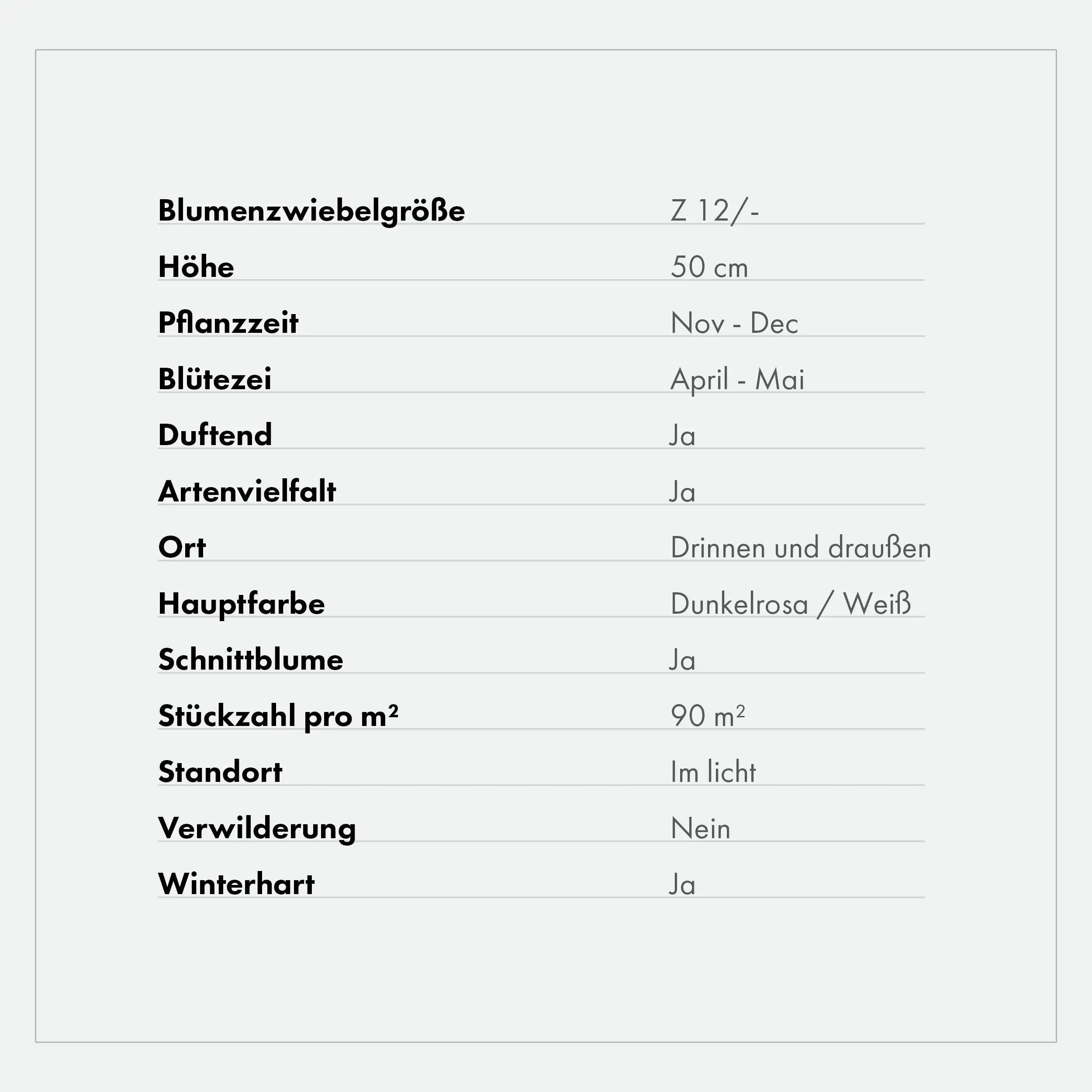 | | |
|---|---|
| Blumenzwiebelgröße | Z 12/- |
| Höhe | 50 cm |
| Pflanzzeit | Nov - Dec |
| Blütezei | April - Mai |
| Duftend | Ja |
| Artenvielfalt | Ja |
| Ort | Drinnen und draußen |
| Hauptfarbe | Dunkelrosa / Weiß |
| Schnittblume | Ja |
| Stückzahl pro m² | 90 m² |
| Standort | Im licht |
| Verwilderung | Nein |
| Winterhart | Ja |